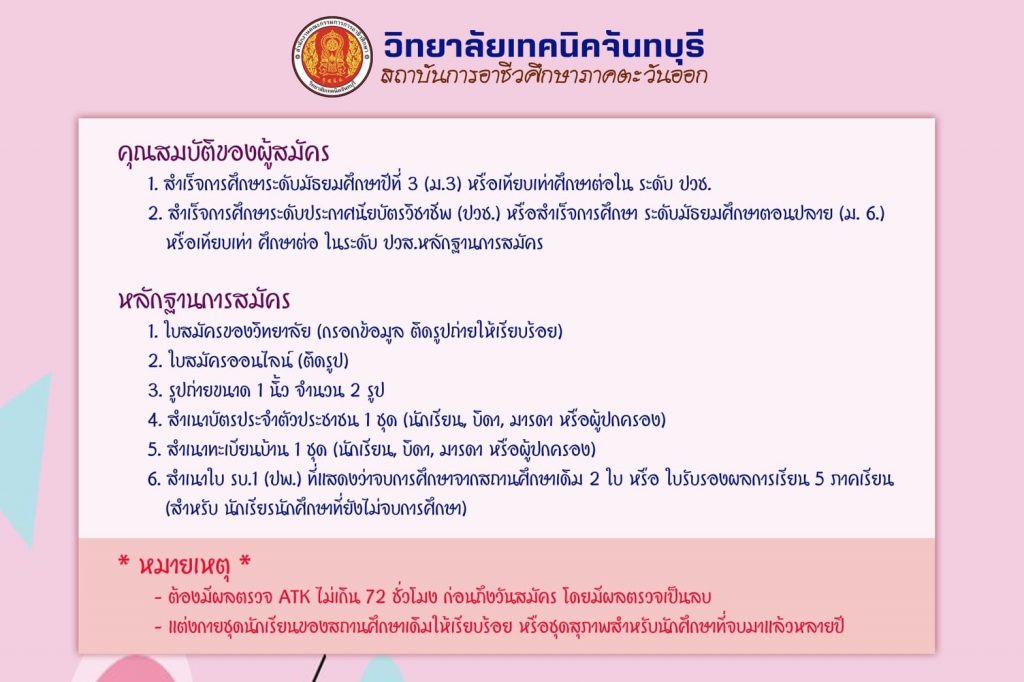 วิทยาลัยเทคนิคจันทบุรี
สถาบันการอาชีวศึกษาภาคตะวันออก

คุณสมบัติของผู้สมัคร
1. สำเร็จการศึกษาระดับมัธยมศึกษาปีที่ 3 (ม.3) หรือเทียบเท่าศึกษาต่อใน ระดับ ปวช.
2. สำเร็จการศึกษาระดับประกาศนียบัตรวิชาชีพ (ปวช.) หรือสำเร็จการศึกษา ระดับมัธยมศึกษาตอนปลาย (ม. 6.) หรือเทียบเท่า ศึกษาต่อ ในระดับ ปวส.หลักฐานการสมัคร

หลักฐานการสมัคร
1. ใบสมัครของวิทยาลัย (กรอกข้อมูล ติดรูปถ่ายให้เรียบร้อย)
2. ใบสมัครออนไลน์ (ติดรูป)
3. รูปถ่ายขนาด 1 นิ้ว จำนวน 2 รูป
4. สำเนาบัตรประจำตัวประชาชน 1 ชุด (นักเรียน, บิดา, มารดา หรือผู้ปกครอง)
5. สำเนาทะเบียนบ้าน 1 ชุด (นักเรียน, บิดา, มารดา หรือผู้ปกครอง)
6. สำเนาใบ รบ.1 (ปพ.) ที่แสดงว่าจบการศึกษาจากสถานศึกษาเดิม 2 ใบ หรือ ใบรับรองผลการเรียน 5 ภาคเรียน (สำหรับ นักเรียนนักศึกษาที่ยังไม่จบการศึกษา)

* หมายเหตุ *
- ต้องมีผลตรวจ ATK ไม่เกิน 72 ชั่วโมง ก่อนถึงวันสมัคร โดยมีผลตรวจเป็นลบ
- แต่งกายชุดนักเรียนของสถานศึกษาเดิมให้เรียบร้อย หรือชุดสุภาพสำหรับนักศึกษาที่จบมาแล้วหลายปี